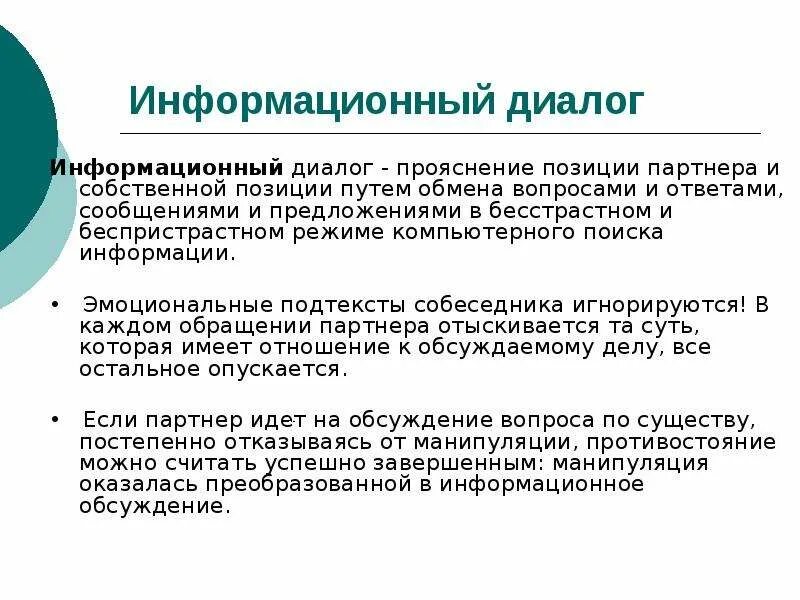 Информационный диалог

Информационный диалог - прояснение позиции партнера и собственной позиции путем обмена вопросами и ответами, сообщениями и предложениями в бесстрастном и беспристрастном режиме компьютерного поиска информации.

• Эмоциональные подтексты собеседника игнорируются! В каждом обращении партнера отыскивается та суть, которая имеет отношение к обсуждаемому делу, все остальное опускается.

• Если партнер идет на обсуждение вопроса по существу, постепенно отказываясь от манипуляции, противостояние можно считать успешно завершенным: манипуляция оказалась преобразованной в информационное обсуждение.